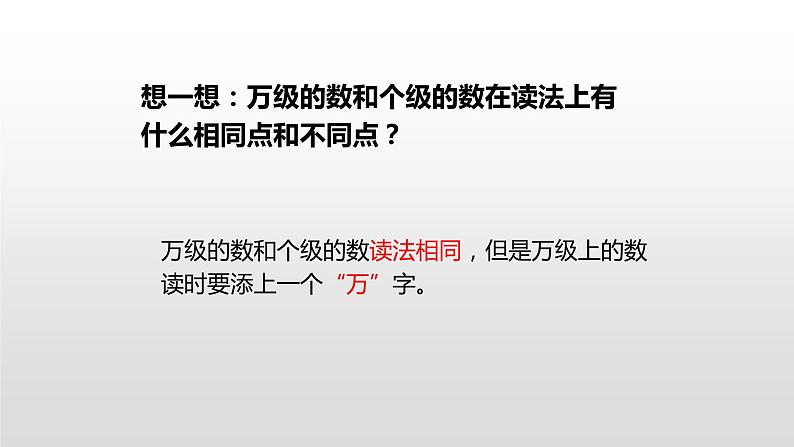 想一想：万级的数和个级的数在读法上有什么相同点和不同点？

万级的数和个级的数读法相同，但是万级上的数读时要添上一个“万”字。